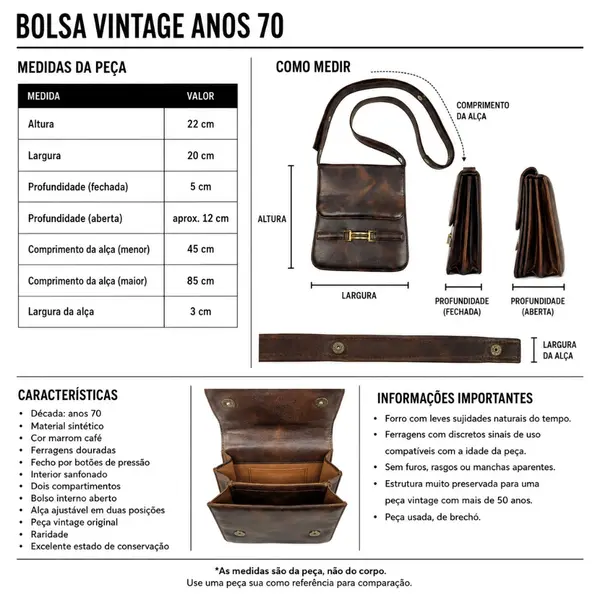 BOLSA VINTAGE ANOS 70

MEDIDAS DA PEÇA

| MEDIDA | VALOR |
|---|---|
| Altura | 22 cm |
| Largura | 20 cm |
| Profundidade (fechada) | 5 cm |
| Profundidade (aberta) | aprox. 12 cm |
| Comprimento da alça (menor) | 45 cm |
| Comprimento da alça (maior) | 85 cm |
| Largura da alça | 3 cm |

COMO MEDIR

COMPRIMENTO DA ALÇA

ALTURA

LARGURA

PROFUNDIDADE (FECHADA)

PROFUNDIDADE (ABERTA)

LARGURA DA ALÇA

CARACTERÍSTICAS
• Década: anos 70
• Material sintético
• Cor marrom café
• Ferragens douradas
• Fecho por botões de pressão
• Interior sanfonado
• Dois compartimentos
• Bolso interno aberto
• Alça ajustável em duas posições
• Peça vintage original
• Raridade
• Excelente estado de conservação

INFORMAÇÕES IMPORTANTES
• Forro com leves sujidades naturais do tempo.
• Ferragens com discretos sinais de uso compatíveis com a idade da peça.
• Sem furos, rasgos ou manchas aparentes.
• Estrutura muito preservada para uma peça vintage com mais de 50 anos.
• Peça usada, de brechó.

*As medidas são da peça, não do corpo.
Use uma peça sua como referência para comparação.